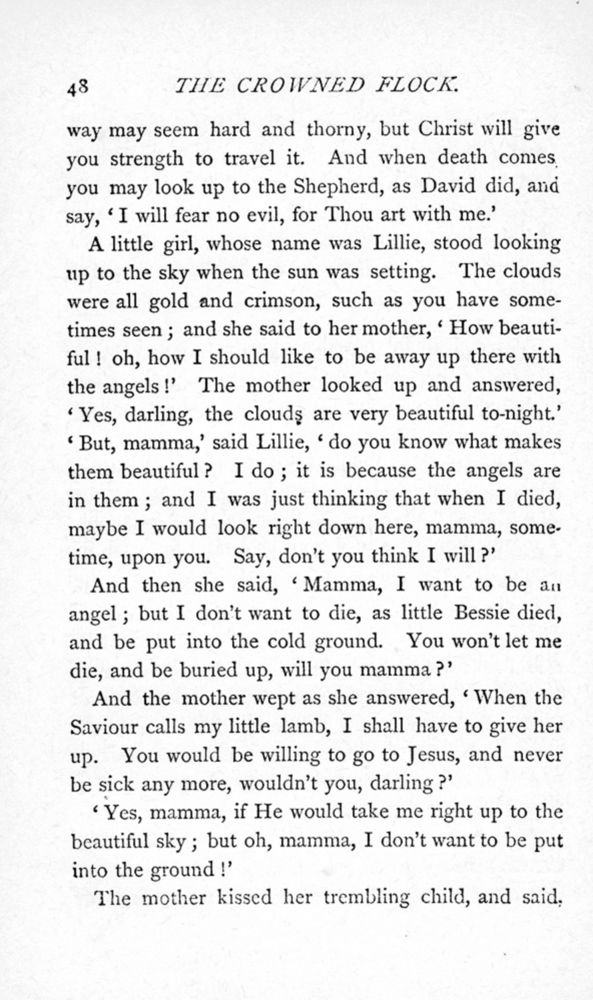 48 THE CROWNED FLOCK.

way may seem hard and thorny, but Christ will give you strength to travel it. And when death comes you may look up to the Shepherd, as David did, and say, 'I will fear no evil, for Thou art with me.'

A little girl, whose name was Lillie, stood looking up to the sky when the sun was setting. The clouds were all gold and crimson, such as you have sometimes seen; and she said to her mother, 'How beautiful! oh, how I should like to be away up there with the angels!' The mother looked up and answered, 'Yes, darling, the clouds are very beautiful to-night.' 'But, mamma,' said Lillie, 'do you know what makes them beautiful? I do; it is because the angels are in them; and I was just thinking that when I died, maybe I would look right down here, mamma, sometime, upon you. Say, don't you think I will?'

And then she said, 'Mamma, I want to be an angel; but I don't want to die, as little Bessie died, and be put into the cold ground. You won't let me die, and be buried up, will you mamma?'

And the mother wept as she answered, 'When the Saviour calls my little lamb, I shall have to give her up. You would be willing to go to Jesus, and never be sick any more, wouldn't you, darling?'

'Yes, mamma, if He would take me right up to the beautiful sky; but oh, mamma, I don't want to be put into the ground!'

The mother kissed her trembling child, and said,